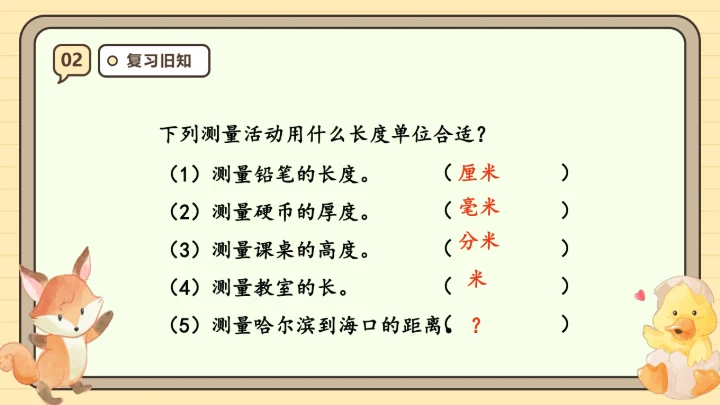 02

复习旧知

下列测量活动用什么长度单位合适？

（1）测量铅笔的长度。 （厘米）

（2）测量硬币的厚度。 （毫米）

（3）测量课桌的高度。 （分米）

（4）测量教室的长。 （米）

（5）测量哈尔滨到海口的距离。（？）